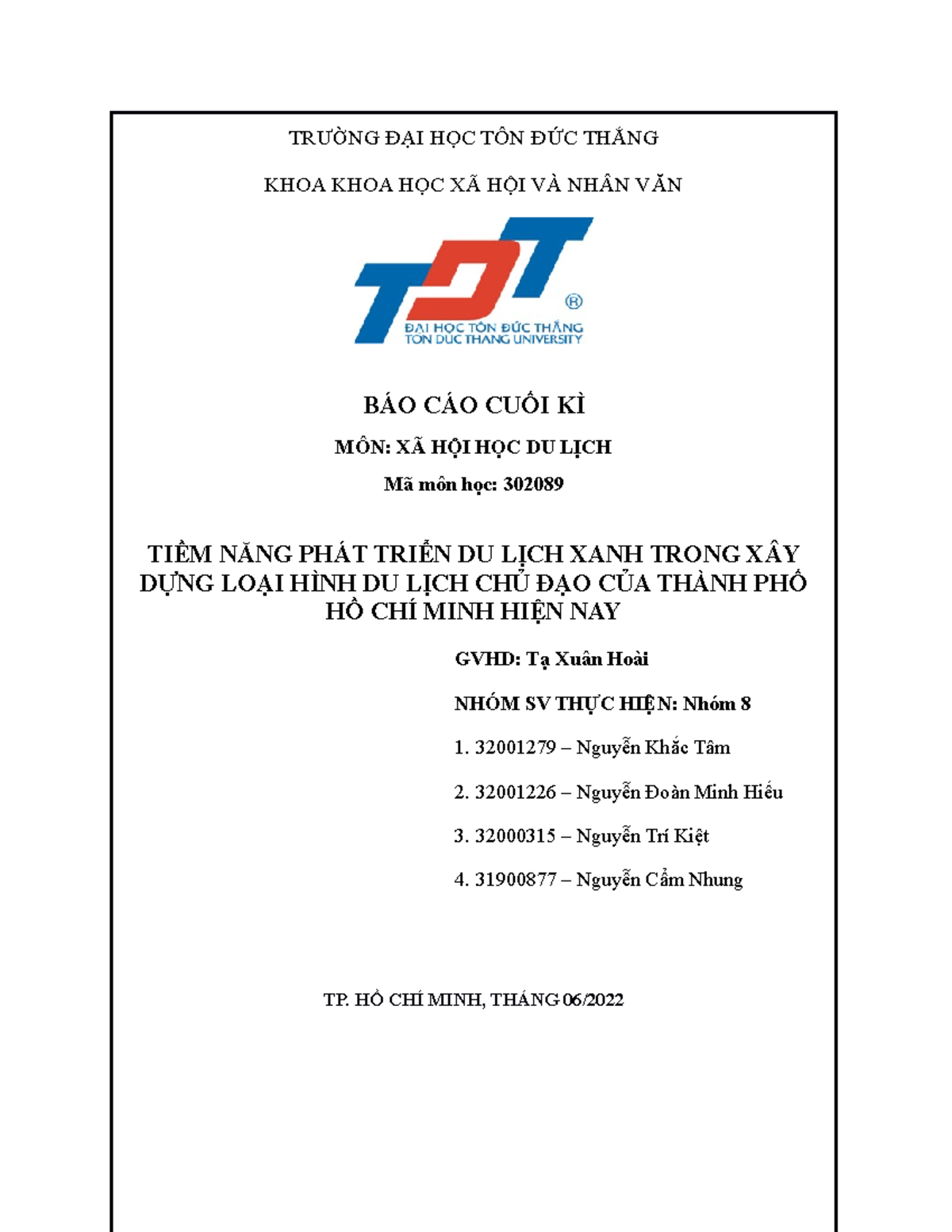 TRƯỜNG ĐẠI HỌC TÔN ĐỨC THẮNG

KHOA KHOA HỌC XÃ HỘI VÀ NHÂN VĂN

TDT ®
ĐẠI HỌC TÔN ĐỨC THẮNG
TON DUC THANG UNIVERSITY

BÁO CÁO CUỐI KÌ

MÔN: XÃ HỘI HỌC DU LỊCH

Mã môn học: 302089

TIỀM NĂNG PHÁT TRIỂN DU LỊCH XANH TRONG XÂY DỰNG LOẠI HÌNH DU LỊCH CHỦ ĐẠO CỦA THÀNH PHỐ HỒ CHÍ MINH HIỆN NAY

GVHD: Tạ Xuân Hoài

NHÓM SV THỰC HIỆN: Nhóm 8

1. 32001279 – Nguyễn Khắc Tâm

2. 32001226 – Nguyễn Đoàn Minh Hiếu

3. 32000315 – Nguyễn Trí Kiệt

4. 31900877 – Nguyễn Cẩm Nhung

TP. HỒ CHÍ MINH, THÁNG 06/2022